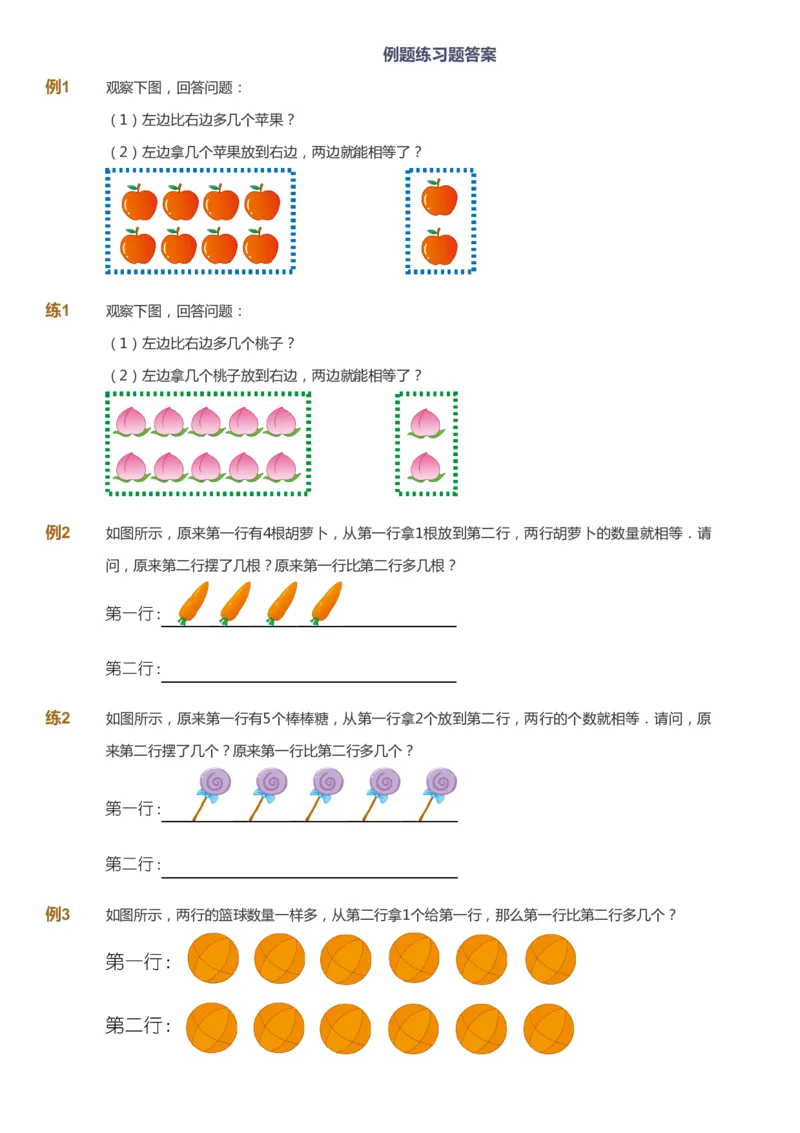 例题练习题答案

例1 观察下图，回答问题：

（1）左边比右边多几个苹果？

（2）左边拿几个苹果放到右边，两边就能相等了？

练1 观察下图，回答问题：

（1）左边比右边多几个桃子？

（2）左边拿几个桃子放到右边，两边就能相等了？

例2 如图所示，原来第一行有4根胡萝卜，从第一行拿1根放到第二行，两行胡萝卜的数量就相等．请问，原来第二行摆了几根？原来第一行比第二行多几根？

第一行：

第二行：

练2 如图所示，原来第一行有5个棒棒糖，从第一行拿2个放到第二行，两行的个数就相等．请问，原来第二行摆了几个？原来第一行比第二行多几个？

第一行：

第二行：

例3 如图所示，两行的篮球数量一样多，从第二行拿1个给第一行，那么第一行比第二行多几个？

第一行：

第二行：